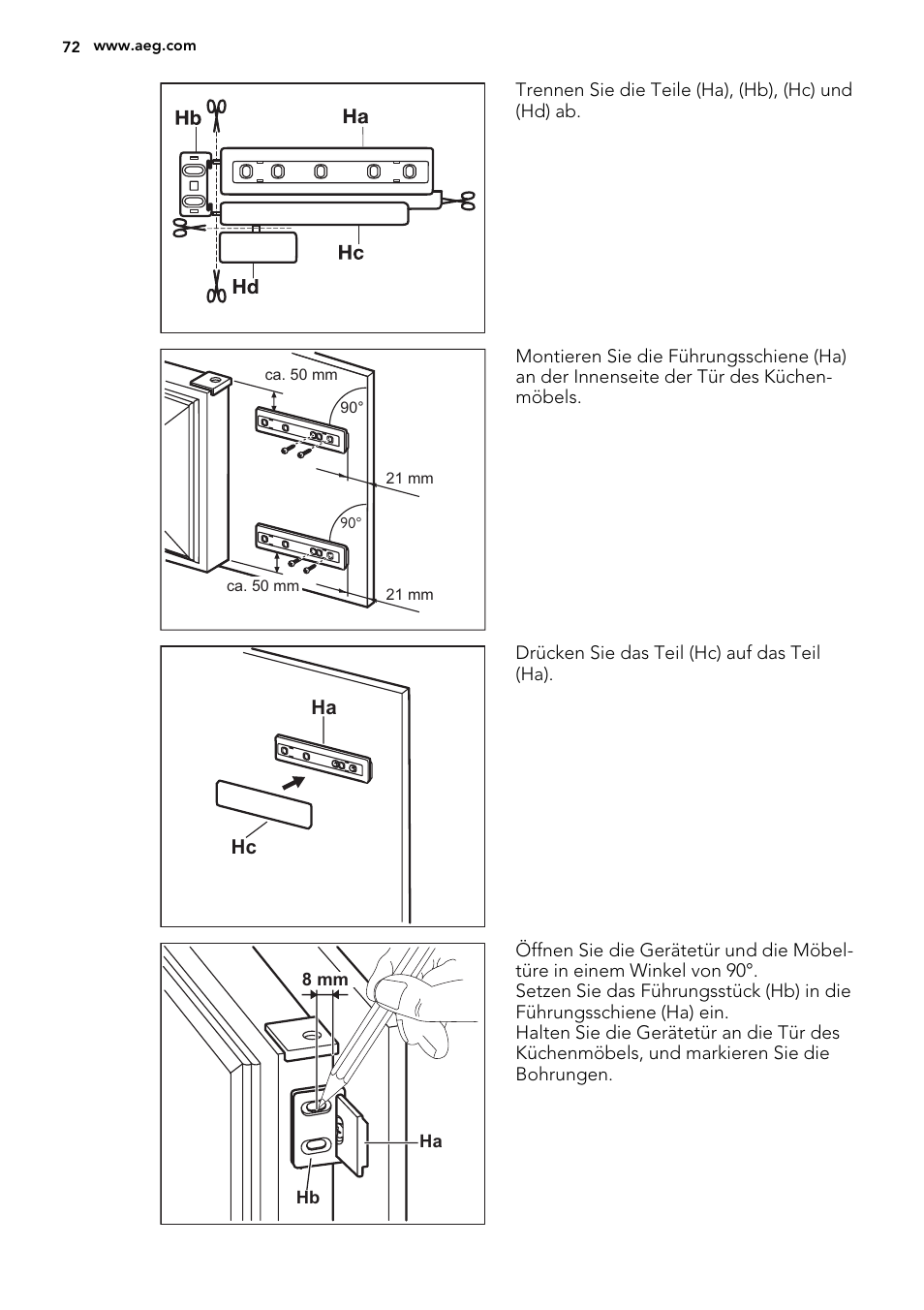 72 www.aeg.com

Hb Ha Hc Hd

Trennen Sie die Teile (Ha), (Hb), (Hc) und (Hd) ab.

ca. 50 mm 90° 21 mm 90° ca. 50 mm 21 mm

Montieren Sie die Führungsschiene (Ha) an der Innenseite der Tür des Küchenmöbels.

Ha Hc

Drücken Sie das Teil (Hc) auf das Teil (Ha).

8 mm Ha Hb

Öffnen Sie die Gerätetür und die Möbeltüre in einem Winkel von 90°.
Setzen Sie das Führungsstück (Hb) in die Führungsschiene (Ha) ein.
Halten Sie die Gerätetür an die Tür des Küchenmöbels, und markieren Sie die Bohrungen.